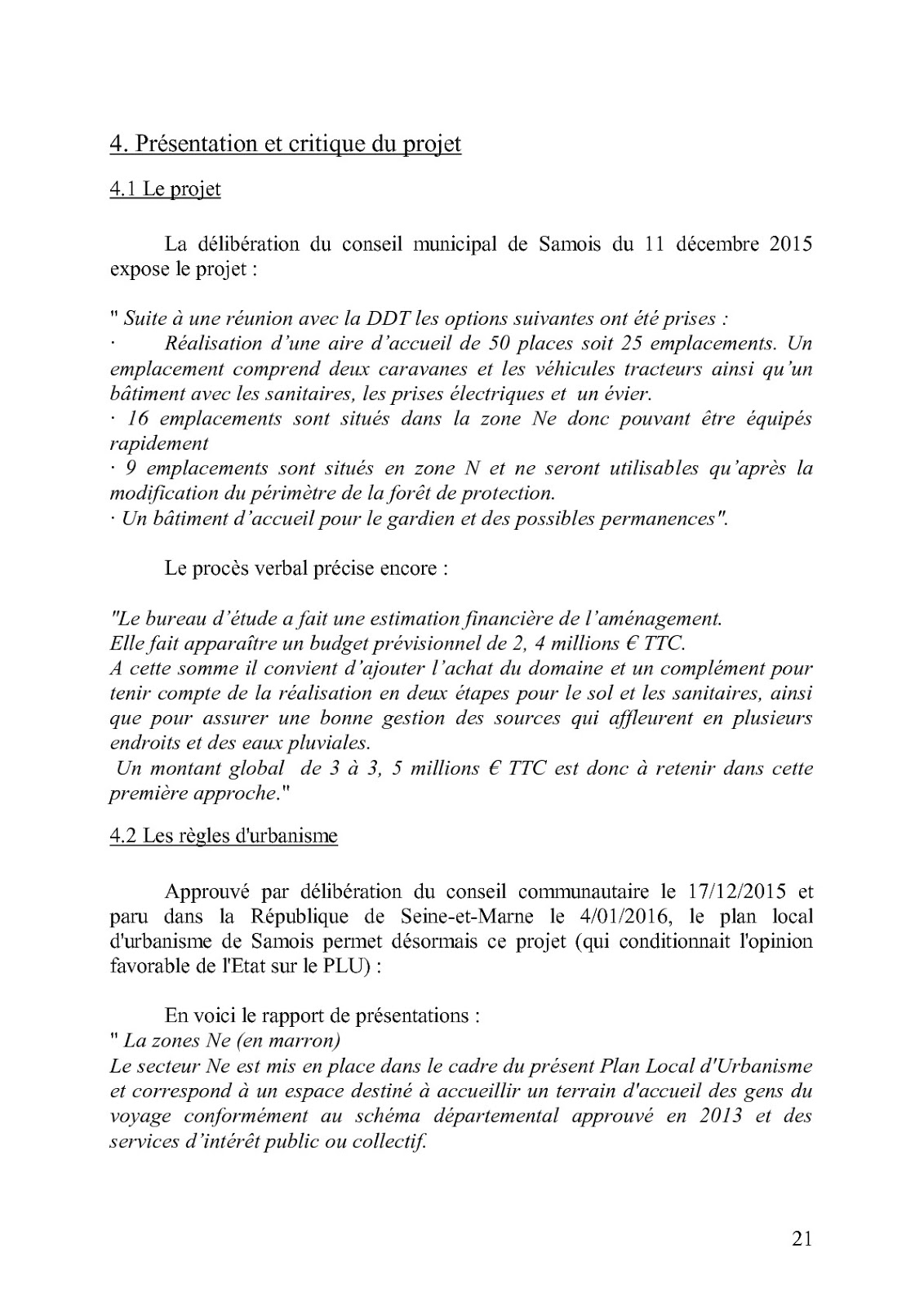 4. Présentation et critique du projet

4.1 Le projet

La délibération du conseil municipal de Samois du 11 décembre 2015 expose le projet :

" Suite à une réunion avec la DDT les options suivantes ont été prises :
· Réalisation d'une aire d'accueil de 50 places soit 25 emplacements. Un emplacement comprend deux caravanes et les véhicules tracteurs ainsi qu'un bâtiment avec les sanitaires, les prises électriques et un évier.
· 16 emplacements sont situés dans la zone Ne donc pouvant être équipés rapidement
· 9 emplacements sont situés en zone N et ne seront utilisables qu'après la modification du périmètre de la forêt de protection.
· Un bâtiment d'accueil pour le gardien et des possibles permanences".

Le procès verbal précise encore :

"Le bureau d'étude a fait une estimation financière de l'aménagement.
Elle fait apparaître un budget prévisionnel de 2, 4 millions € TTC.
A cette somme il convient d'ajouter l'achat du domaine et un complément pour tenir compte de la réalisation en deux étapes pour le sol et les sanitaires, ainsi que pour assurer une bonne gestion des sources qui affleurent en plusieurs endroits et des eaux pluviales.
Un montant global de 3 à 3, 5 millions € TTC est donc à retenir dans cette première approche."

4.2 Les règles d'urbanisme

Approuvé par délibération du conseil communautaire le 17/12/2015 et paru dans la République de Seine-et-Marne le 4/01/2016, le plan local d'urbanisme de Samois permet désormais ce projet (qui conditionnait l'opinion favorable de l'Etat sur le PLU) :

En voici le rapport de présentations :
" La zones Ne (en marron)
Le secteur Ne est mis en place dans le cadre du présent Plan Local d'Urbanisme et correspond à un espace destiné à accueillir un terrain d'accueil des gens du voyage conformément au schéma départemental approuvé en 2013 et des services d'intérêt public ou collectif.

21